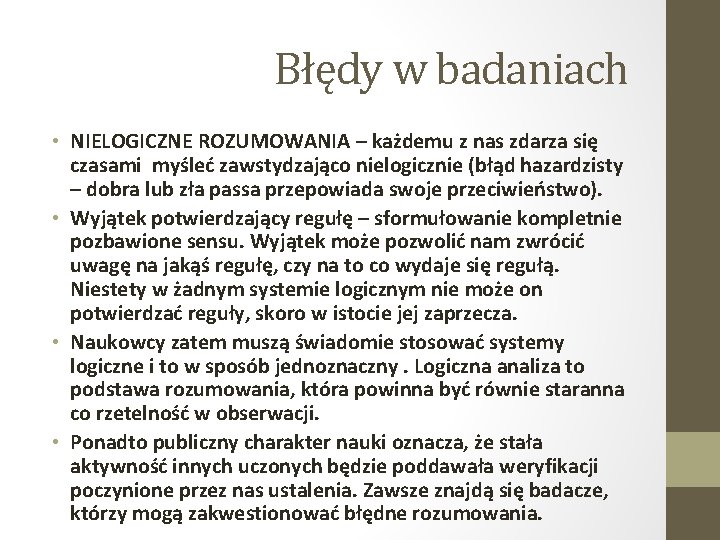 Błędy w badaniach

• NIELOGICZNE ROZUMOWANIA – każdemu z nas zdarza się czasami myśleć zawstydzająco nielogicznie (błąd hazardzisty – dobra lub zła passa przepowiada swoje przeciwieństwo).

• Wyjątek potwierdzający regułę – sformułowanie kompletnie pozbawione sensu. Wyjątek może pozwolić nam zwrócić uwagę na jakąś regułę, czy na to co wydaje się regułą. Niestety w żadnym systemie logicznym nie może on potwierdzać reguły, skoro w istocie jej zaprzecza.

• Naukowcy zatem muszą świadomie stosować systemy logiczne i to w sposób jednoznaczny . Logiczna analiza to podstawa rozumowania, która powinna być równie staranna co rzetelność w obserwacji.

• Ponadto publiczny charakter nauki oznacza, że stała aktywność innych uczonych będzie poddawała weryfikacji poczynione przez nas ustalenia. Zawsze znajdą się badacze, którzy mogą zakwestionować błędne rozumowania.